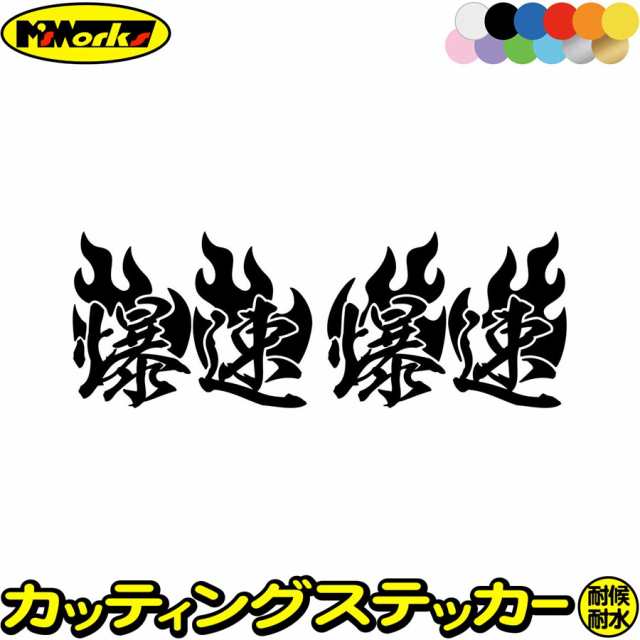 M'sWorks

爆速 爆速

カッティングステッカー

耐候
耐水